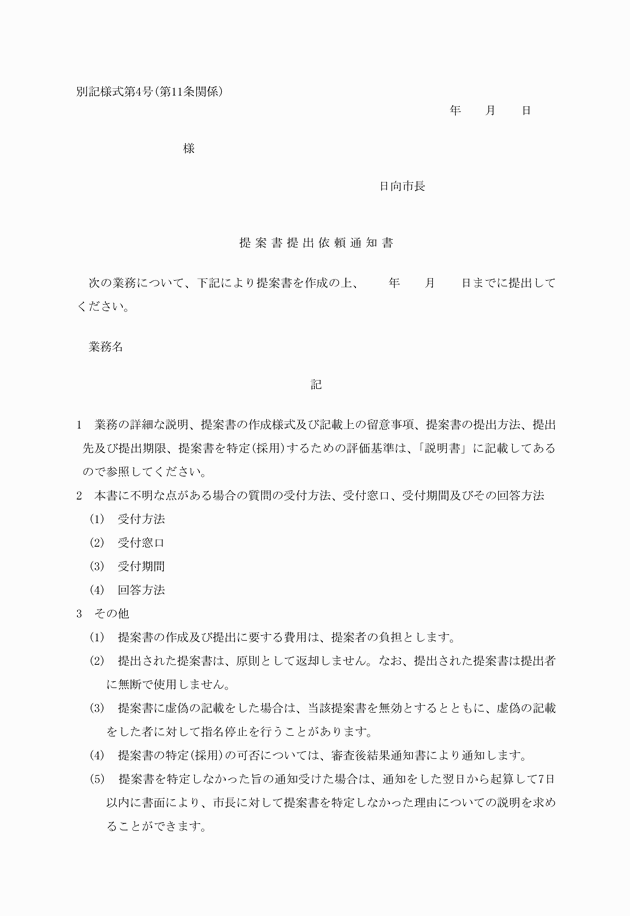 別記様式第4号(第11条関係)

年　月　日

様

日向市長

提案書提出依頼通知書

次の業務について、下記により提案書を作成の上、　年　月　日までに提出してください。

業務名

記

1　業務の詳細な説明、提案書の作成様式及び記載上の留意事項、提案書の提出方法、提出先及び提出期限、提案書を特定(採用)するための評価基準は、「説明書」に記載してあるので参照してください。

2　本書に不明な点がある場合の質問の受付方法、受付窓口、受付期間及びその回答方法

(1)　受付方法

(2)　受付窓口

(3)　受付期間

(4)　回答方法

3　その他

(1)　提案書の作成及び提出に要する費用は、提案者の負担とします。

(2)　提出された提案書は、原則として返却しません。なお、提出された提案書は提出者に無断で使用しません。

(3)　提案書に虚偽の記載をした場合は、当該提案書を無効とするとともに、虚偽の記載をした者に対して指名停止を行うことがあります。

(4)　提案書の特定(採用)の可否については、審査後結果通知書により通知します。

(5)　提案書を特定しなかった旨の通知受けた場合は、通知をした翌日から起算して7日以内に書面により、市長に対して提案書を特定しなかった理由についての説明を求めることができます。